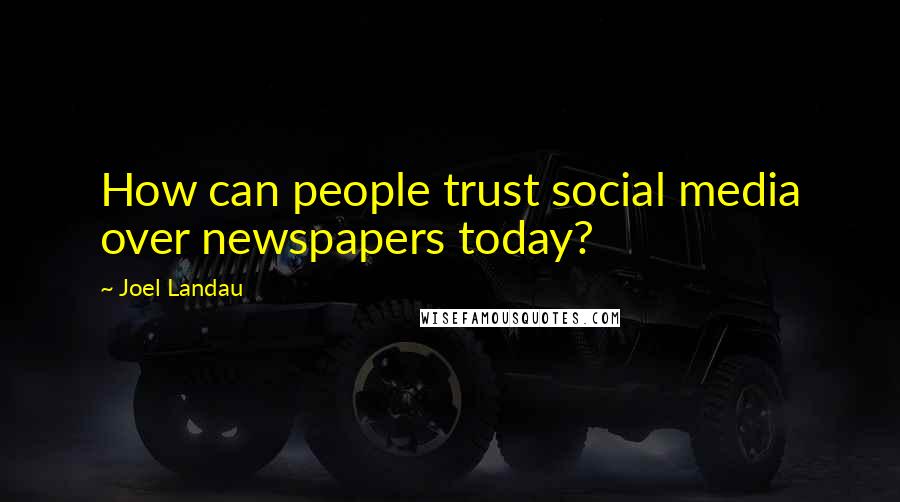 How can people trust social media over newspapers today?

~ Joel Landau

WISEFAMOUSQUOTES.COM